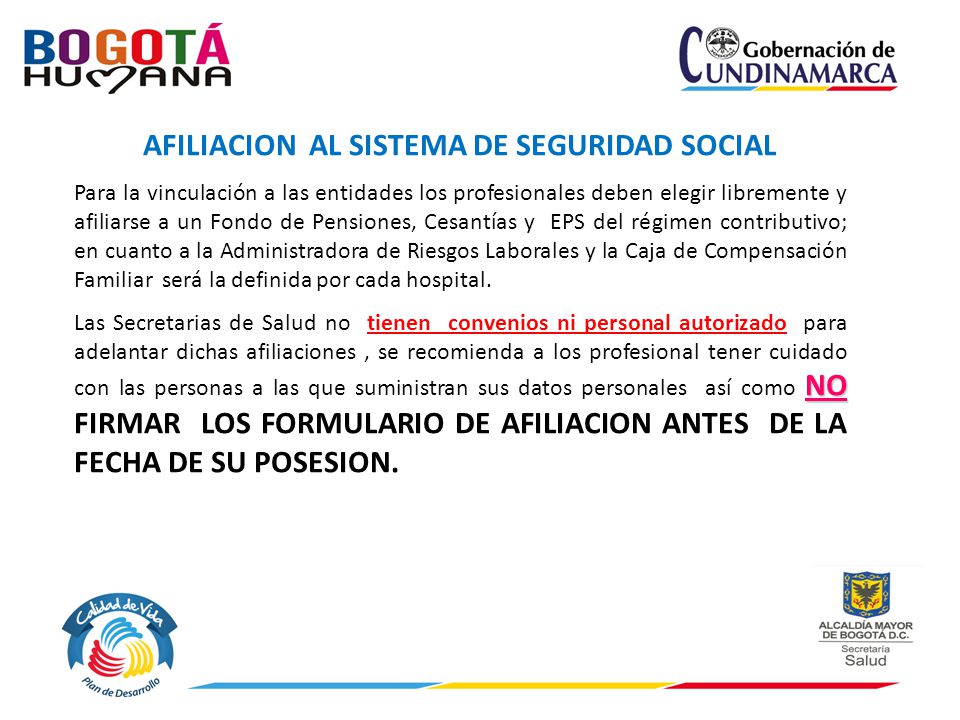 BOGOTÁ HUMANA

Gobernación de CUNDINAMARCA

AFILIACION AL SISTEMA DE SEGURIDAD SOCIAL

Para la vinculación a las entidades los profesionales deben elegir libremente y afiliarse a un Fondo de Pensiones, Cesantías y EPS del régimen contributivo; en cuanto a la Administradora de Riesgos Laborales y la Caja de Compensación Familiar será la definida por cada hospital.

Las Secretarias de Salud no tienen convenios ni personal autorizado para adelantar dichas afiliaciones , se recomienda a los profesional tener cuidado con las personas a las que suministran sus datos personales así como NO FIRMAR LOS FORMULARIO DE AFILIACION ANTES DE LA FECHA DE SU POSESION.

Calidad de Vida
Plan de Desarrollo

ALCALDÍA MAYOR DE BOGOTÁ D.C.
Secretaría
Salud